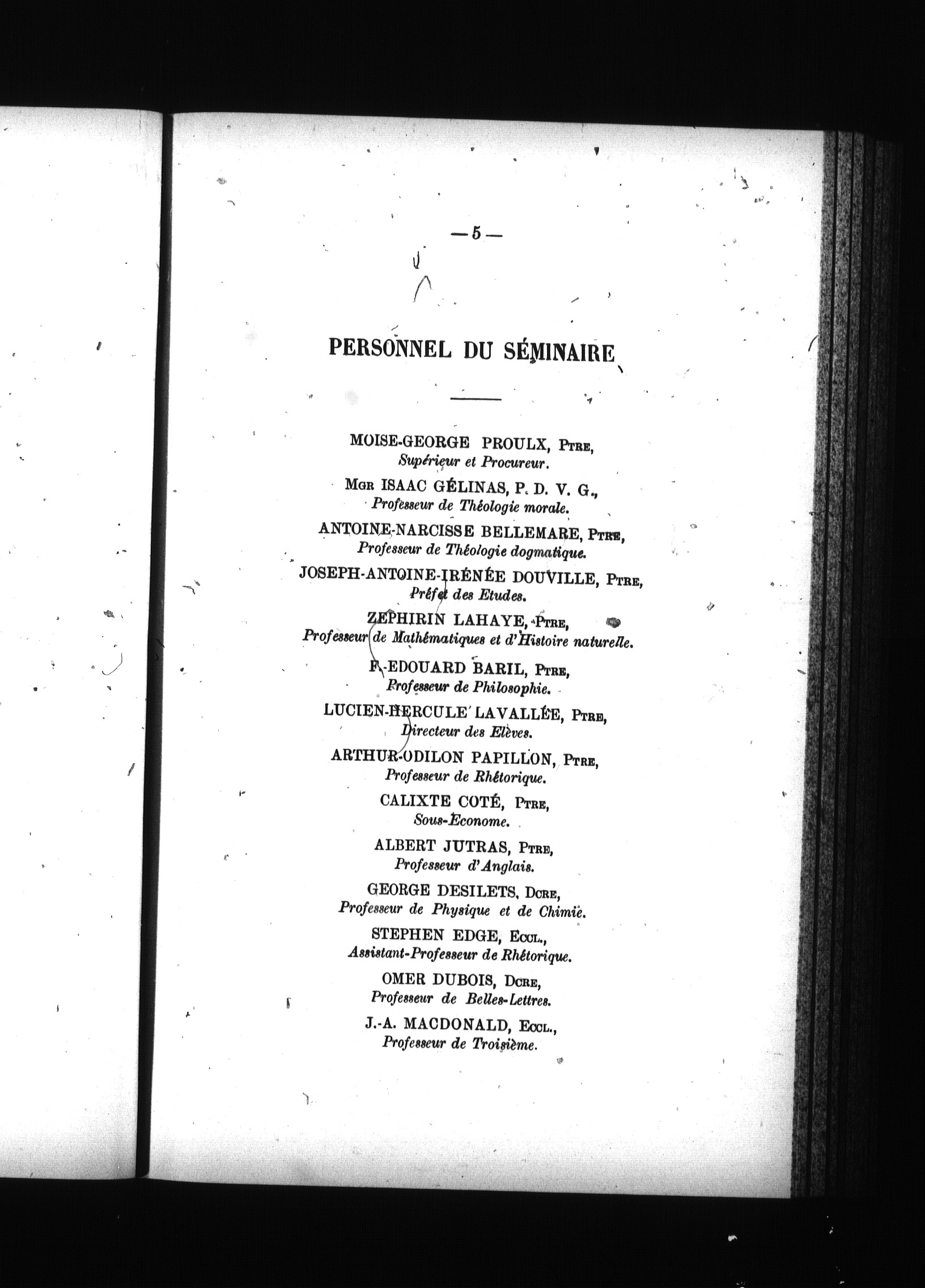 — 5 —

PERSONNEL DU SÉMINAIRE

MOISE-GEORGE PROULX, Ptre,
Supérieur et Procureur.

Mgr ISAAC GÉLINAS, P. D. V. G.,
Professeur de Théologie morale.

ANTOINE-NARCISSE BELLEMARE, Ptre,
Professeur de Théologie dogmatique.

JOSEPH-ANTOINE-IRÉNÉE DOUVILLE, Ptre,
Préfet des Etudes.

ZEPHIRIN LAHAYE, Ptre,
Professeur de Mathématiques et d'Histoire naturelle.

F.-EDOUARD BARIL, Ptre,
Professeur de Philosophie.

LUCIEN-HERCULE LAVALLÉE, Ptre,
Directeur des Elèves.

ARTHUR-ODILON PAPILLON, Ptre,
Professeur de Rhétorique.

CALIXTE COTÉ, Ptre,
Sous-Econome.

ALBERT JUTRAS, Ptre,
Professeur d'Anglais.

GEORGE DESILETS, Dcre,
Professeur de Physique et de Chimie.

STEPHEN EDGE, Eccl.,
Assistant-Professeur de Rhétorique.

OMER DUBOIS, Dcre,
Professeur de Belles-Lettres.

J.-A. MACDONALD, Eccl.,
Professeur de Troisième.